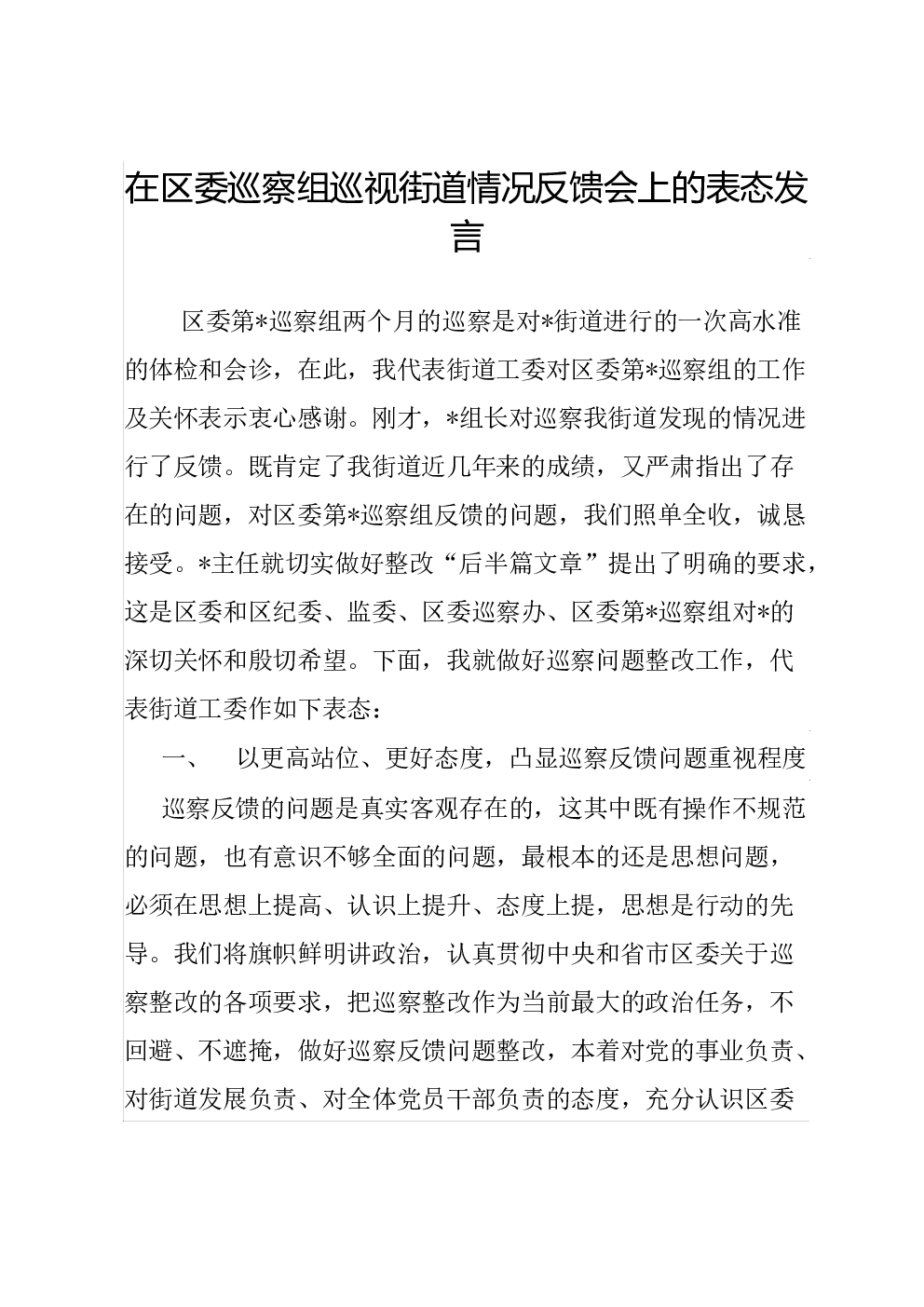 在区委巡察组巡视街道情况反馈会上的表态发言

区委第*巡察组两个月的巡察是对*街道进行的一次高水准的体检和会诊，在此，我代表街道工委对区委第*巡察组的工作及关怀表示衷心感谢。刚才，*组长对巡察我街道发现的情况进行了反馈。既肯定了我街道近几年来的成绩，又严肃指出了存在的问题，对区委第*巡察组反馈的问题，我们照单全收，诚恳接受。*主任就切实做好整改“后半篇文章”提出了明确的要求，这是区委和区纪委、监委、区委巡察办、区委第*巡察组对*的深切关怀和殷切希望。下面，我就做好巡察问题整改工作，代表街道工委作如下表态：

一、 以更高站位、更好态度，凸显巡察反馈问题重视程度

巡察反馈的问题是真实客观存在的，这其中既有操作不规范的问题，也有意识不够全面的问题，最根本的还是思想问题，必须在思想上提高、认识上提升、态度上提，思想是行动的先导。我们将旗帜鲜明讲政治，认真贯彻中央和省市区委关于巡察整改的各项要求，把巡察整改作为当前最大的政治任务，不回避、不遮掩，做好巡察反馈问题整改，本着对党的事业负责、对街道发展负责、对全体党员干部负责的态度，充分认识区委